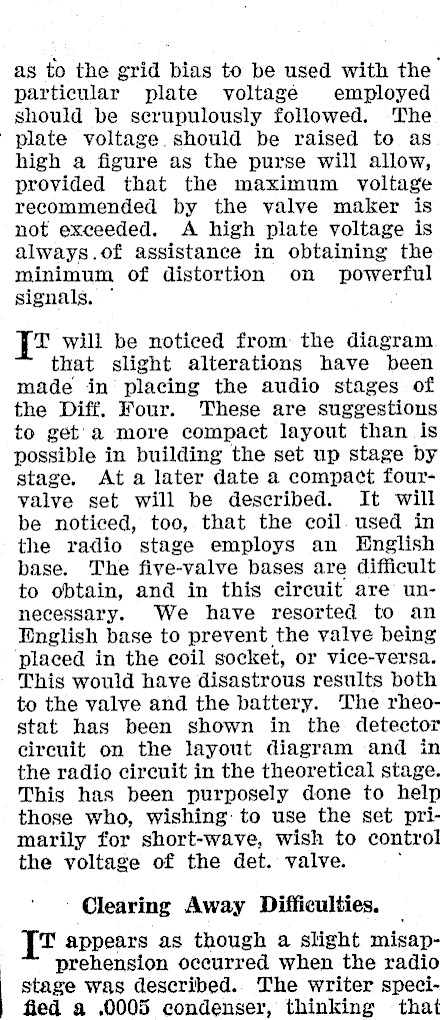 as to the grid bias to be used with the particular plate voltage employed should be scrupulously followed. The plate voltage should be raised to as high a figure as the purse will allow, provided that the maximum voltage recommended by the valve maker is not exceeded. A high plate voltage is always of assistance in obtaining the minimum of distortion on powerful signals.

IT will be noticed from the diagram that slight alterations have been made in placing the audio stages of the Diff. Four. These are suggestions to get a more compact layout than is possible in building the set up stage by stage. At a later date a compact four-valve set will be described. It will be noticed, too, that the coil used in the radio stage employs an English base. The five-valve bases are difficult to obtain, and in this circuit are unnecessary. We have resorted to an English base to prevent the valve being placed in the coil socket, or vice-versa. This would have disastrous results both to the valve and the battery. The rheostat has been shown in the detector circuit on the layout diagram and in the radio circuit in the theoretical stage. This has been purposely done to help those who, wishing to use the set primarily for short-wave, wish to control the voltage of the det. valve.

Clearing Away Difficulties.

IT appears as though a slight misapprehension occurred when the radio stage was described. The writer specified a .0005 condenser, thinking that